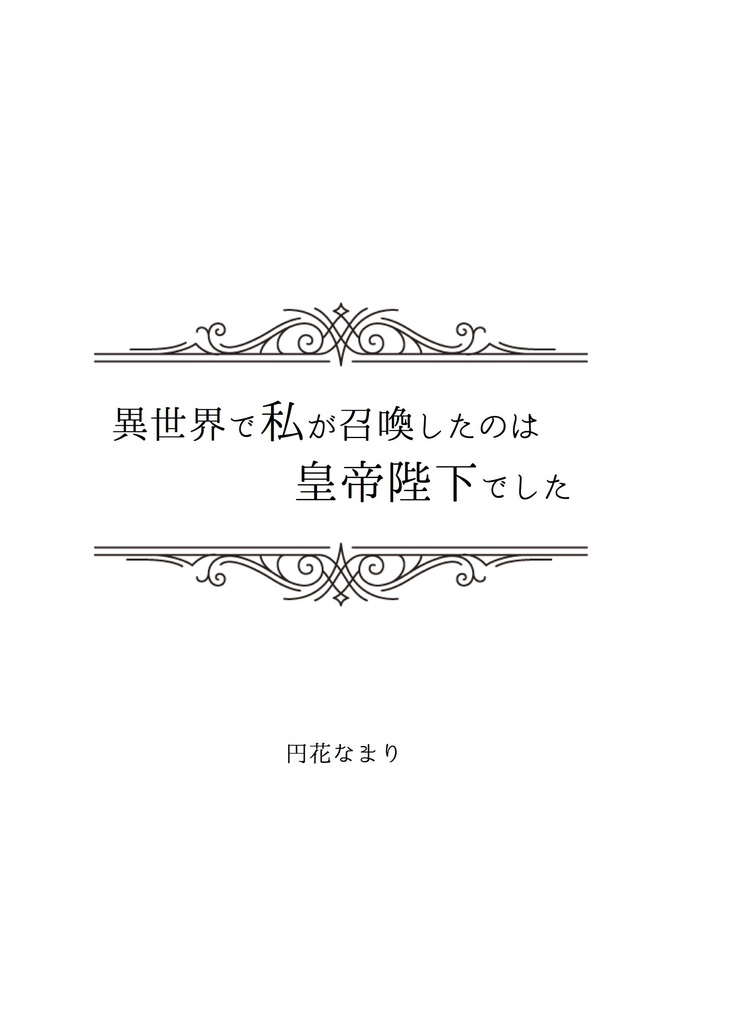 異世界で私が召喚したのは
皇帝陛下でした

円花なまり